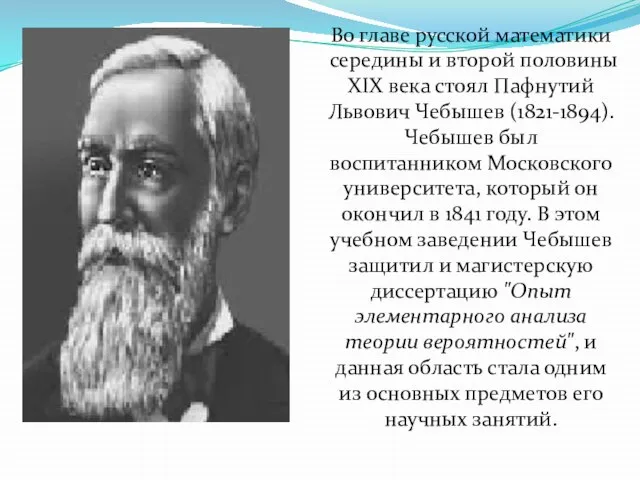 Во главе русской математики середины и второй половины XIX века стоял Пафнутий Львович Чебышев (1821-1894). Чебышев был воспитанником Московского университета, который он окончил в 1841 году. В этом учебном заведении Чебышев защитил и магистерскую диссертацию "Опыт элементарного анализа теории вероятностей", и данная область стала одним из основных предметов его научных занятий.